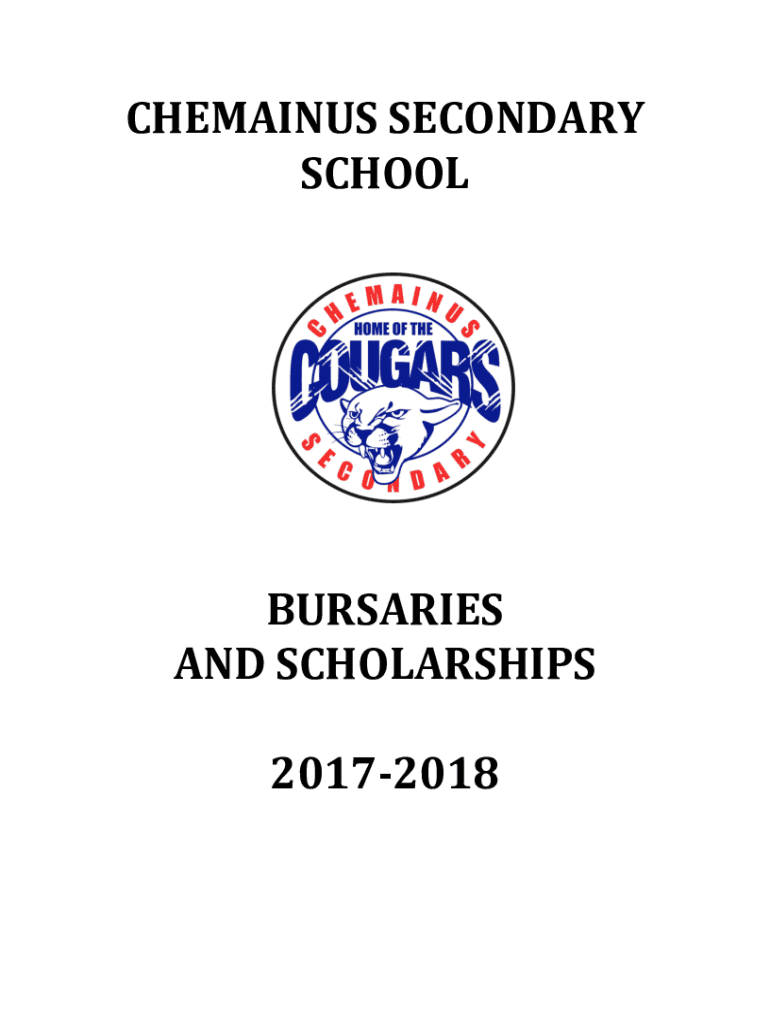 CHEMAINUS SECONDARY
SCHOOL

CHEMAINUS
HOME OF THE
COUGARS
SECONDARY

BURSARIES
AND SCHOLARSHIPS

2017-2018